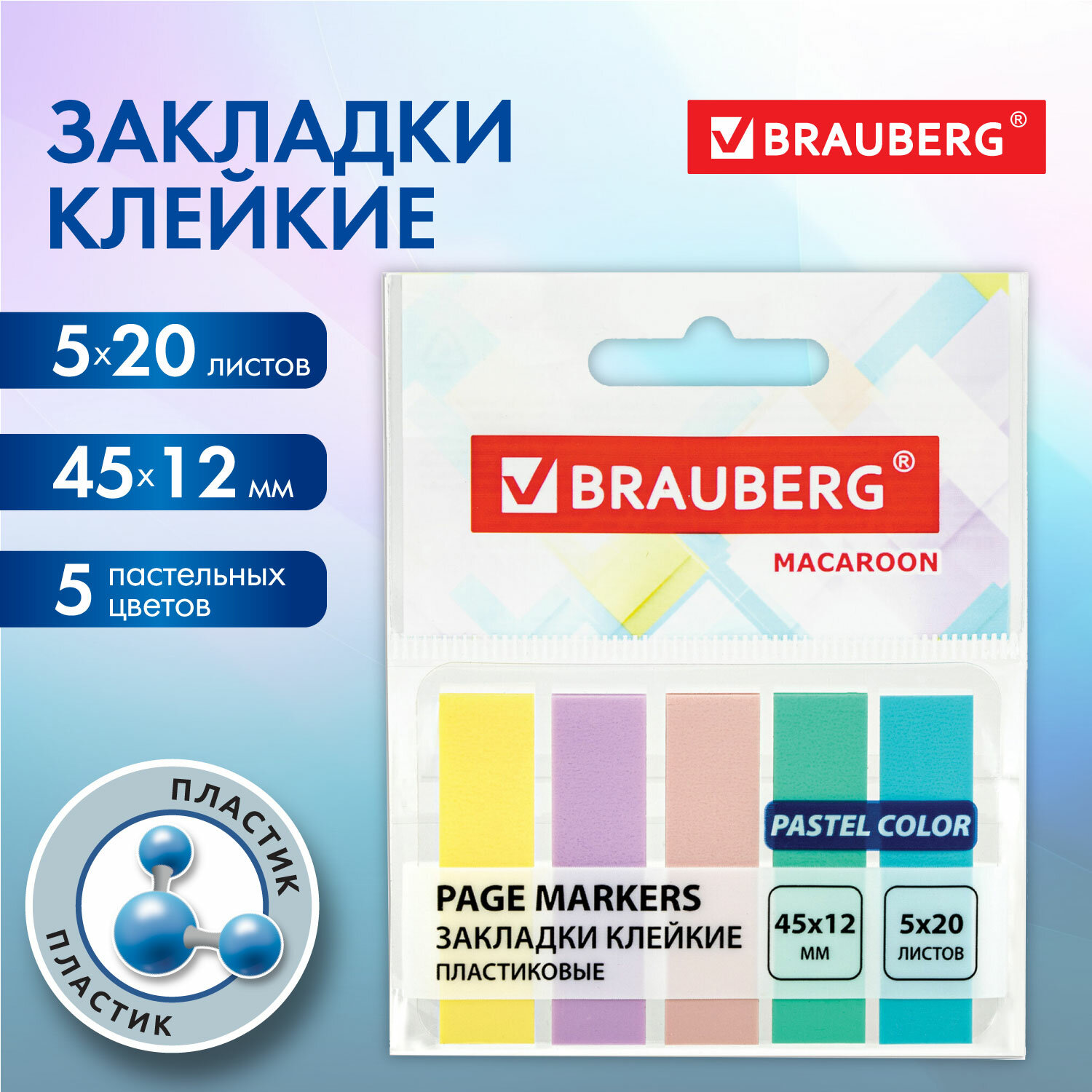 ЗАКЛАДКИ КЛЕЙКИЕ

BRAUBERG®

5x20 листов

45x12 мм

5 пастельных цветов

ПЛАСТИК

ПЛАСТИК

BRAUBERG®

MACAROON

PASTEL COLOR

PAGE MARKERS
ЗАКЛАДКИ КЛЕЙКИЕ
ПЛАСТИКОВЫЕ

45x12 мм

5x20 листов